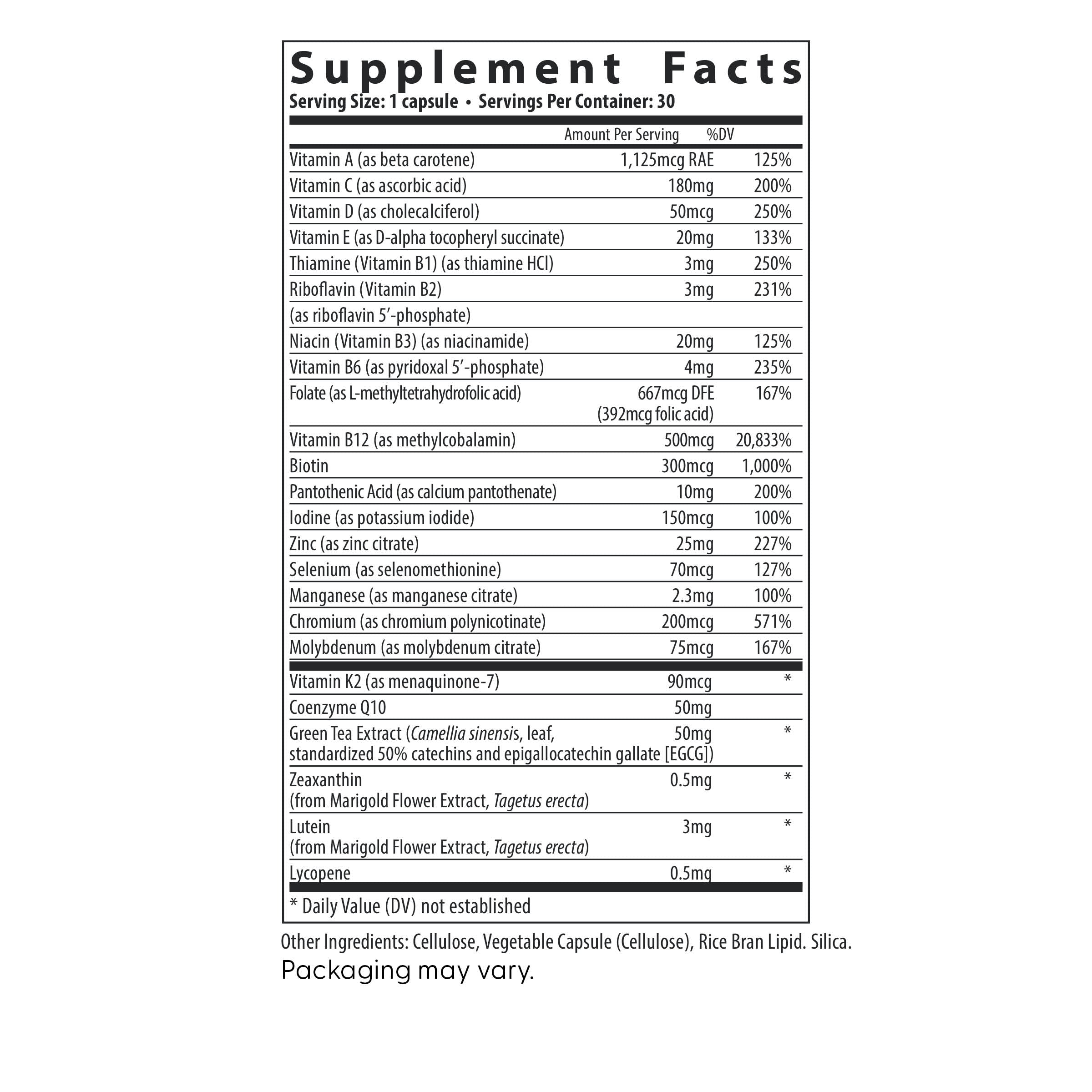 Supplement Facts

Serving Size: 1 capsule • Servings Per Container: 30

|  | Amount Per Serving | %DV |
|---|---|---|
| Vitamin A (as beta carotene) | 1,125mcg RAE | 125% |
| Vitamin C (as ascorbic acid) | 180mg | 200% |
| Vitamin D (as cholecalciferol) | 50mcg | 250% |
| Vitamin E (as D-alpha tocopheryl succinate) | 20mg | 133% |
| Thiamine (Vitamin B1) (as thiamine HCl) | 3mg | 250% |
| Riboflavin (Vitamin B2) | 3mg | 231% |
| (as riboflavin 5'-phosphate) |  |  |
| Niacin (Vitamin B3) (as niacinamide) | 20mg | 125% |
| Vitamin B6 (as pyridoxal 5'-phosphate) | 4mg | 235% |
| Folate (as L-methyltetrahydrofolic acid) | 667mcg DFE (392mcg folic acid) | 167% |
| Vitamin B12 (as methylcobalamin) | 500mcg | 20,833% |
| Biotin | 300mcg | 1,000% |
| Pantothenic Acid (as calcium pantothenate) | 10mg | 200% |
| Iodine (as potassium iodide) | 150mcg | 100% |
| Zinc (as zinc citrate) | 25mg | 227% |
| Selenium (as selenomethionine) | 70mcg | 127% |
| Manganese (as manganese citrate) | 2.3mg | 100% |
| Chromium (as chromium polynicotinate) | 200mcg | 571% |
| Molybdenum (as molybdenum citrate) | 75mcg | 167% |
| Vitamin K2 (as menaquinone-7) | 90mcg | * |
| Coenzyme Q10 | 50mg |  |
| Green Tea Extract (Camellia sinensis, leaf, standardized 50% catechins and epigallocatechin gallate [EGCG]) | 50mg | * |
| Zeaxanthin (from Marigold Flower Extract, Tagetus erecta) | 0.5mg | * |
| Lutein (from Marigold Flower Extract, Tagetus erecta) | 3mg | * |
| Lycopene | 0.5mg | * |

* Daily Value (DV) not established

Other Ingredients: Cellulose, Vegetable Capsule (Cellulose), Rice Bran Lipid. Silica.

Packaging may vary.